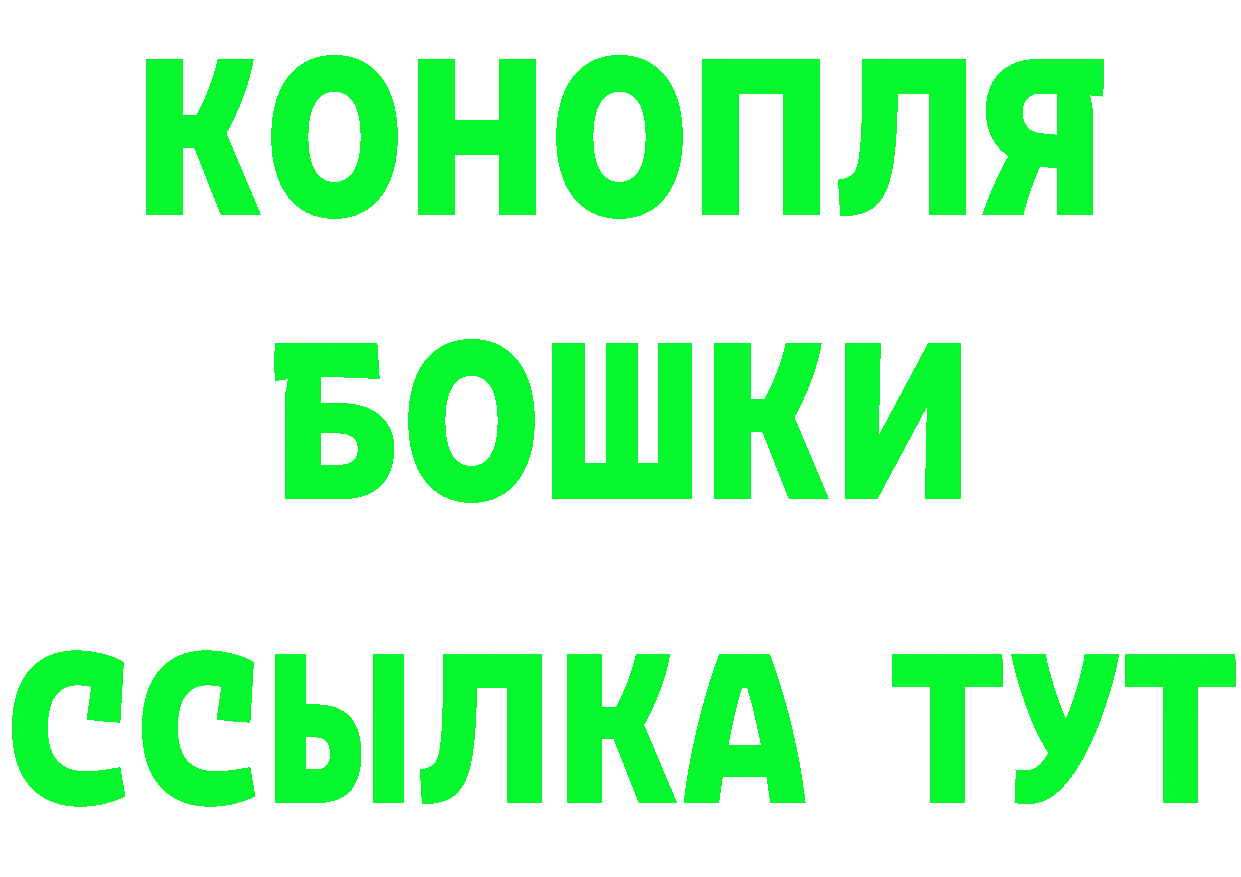 КОНОПЛЯ
БОШКИ
ССЫЛКА ТУТ